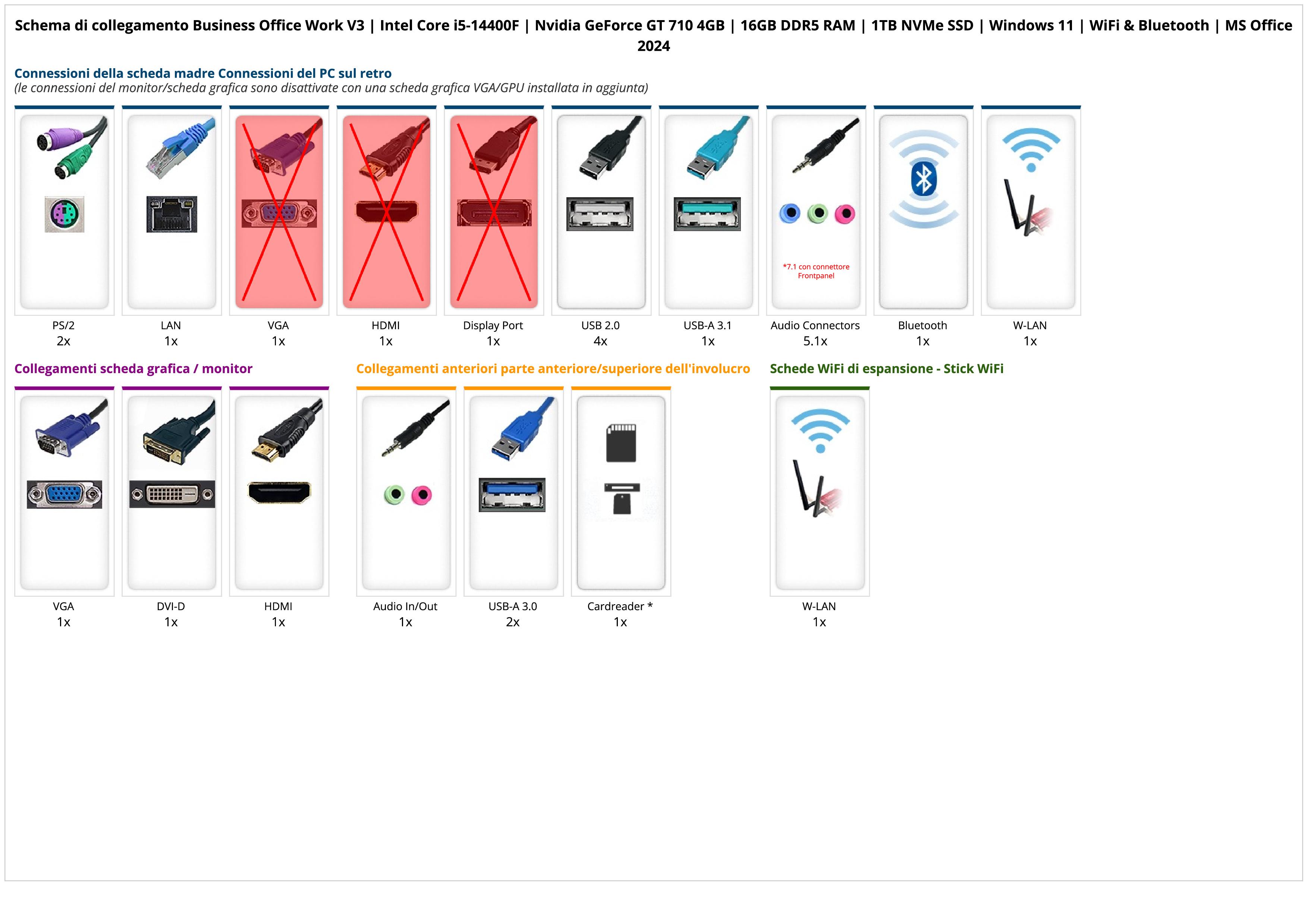 Schema di collegamento Business Office Work V3 | Intel Core i5-14400F | Nvidia GeForce GT 710 4GB | 16GB DDR5 RAM | 1TB NVMe SSD | Windows 11 | WiFi & Bluetooth | MS Office 2024

Connessioni della scheda madre Connessioni del PC sul retro
(le connessioni del monitor/scheda grafica sono disattivate con una scheda grafica VGA/GPU installata in aggiunta)

*7.1 con connettore Frontpanel

PS/2
2x

LAN
1x

VGA
1x

HDMI
1x

Display Port
1x

USB 2.0
4x

USB-A 3.1
1x

Audio Connectors
5.1x

Bluetooth
1x

W-LAN
1x

Collegamenti scheda grafica / monitor

VGA
1x

DVI-D
1x

HDMI
1x

Collegamenti anteriori parte anteriore/superiore dell'involucro

Audio In/Out
1x

USB-A 3.0
2x

Cardreader *
1x

Schede WiFi di espansione - Stick WiFi

W-LAN
1x